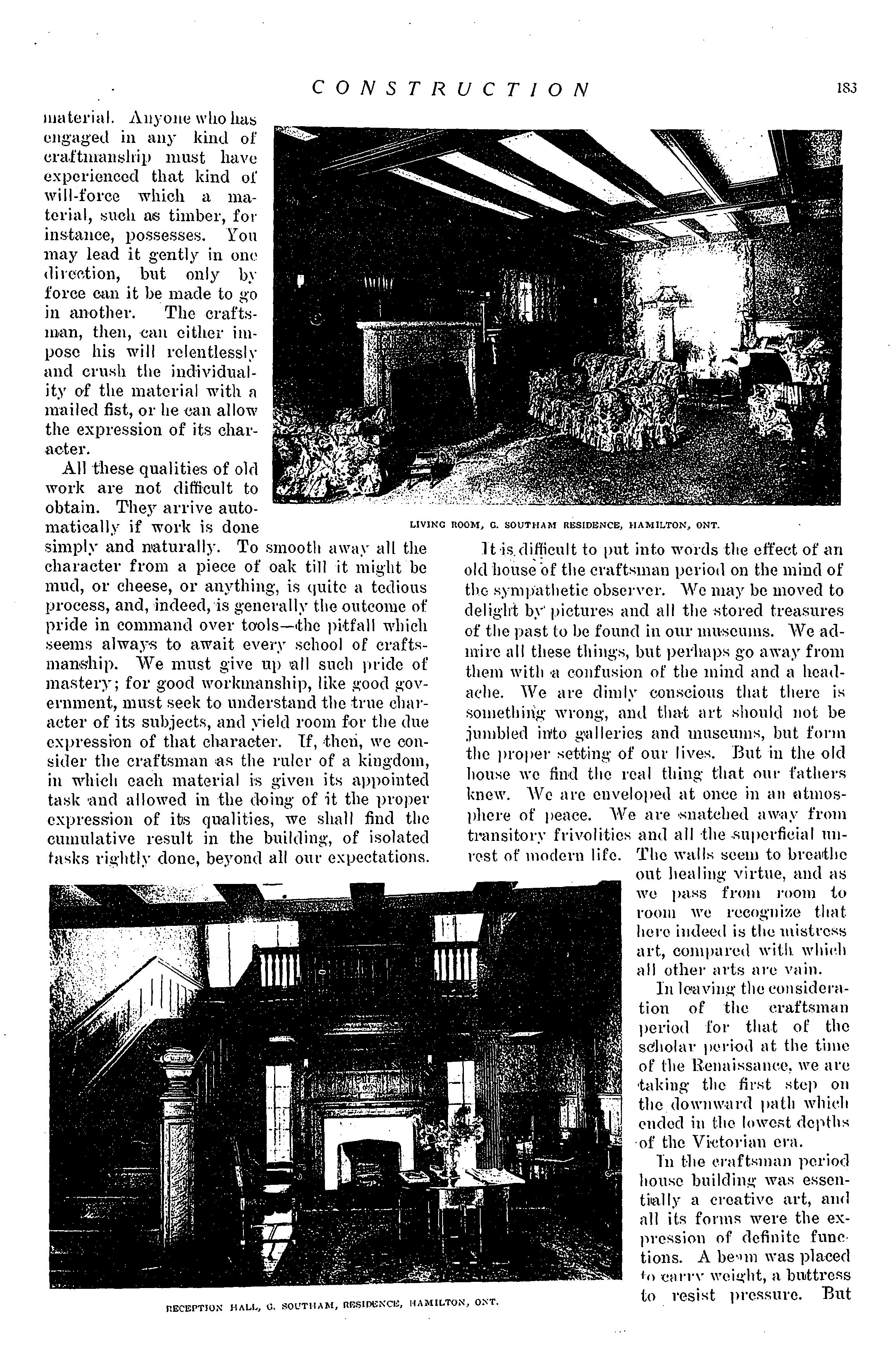 CONSTRUCTION

183

material. Anyone who has engaged in any kind of craftmanship must have experienced that kind of will-force which a material, such as timber, for instance, possesses. You may lead it gently in one direction, but only by force can it be made to go in another. The craftsman, then, can either impose his will relentlessly and crush the individuality of the material with a mailed fist, or he can allow the expression of its character.

All these qualities of old work are not difficult to obtain. They arrive automatically if work is done simply and naturally. To smooth away all the character from a piece of oak till it might be mud, or cheese, or anything, is quite a tedious process, and, indeed, is generally the outcome of pride in command over tools—the pitfall which seems always to await every school of craftsmanship. We must give up all such pride of mastery; for good workmanship, like good government, must seek to understand the true character of its subjects, and yield room for the due expression of that character. If, then, we consider the craftsman as the ruler of a kingdom, in which each material is given its appointed task and allowed in the doing of it the proper expression of its qualities, we shall find the cumulative result in the building, of isolated tasks rightly done, beyond all our expectations.

LIVING ROOM, G. SOUTHAM RESIDENCE, HAMILTON, ONT.

It is difficult to put into words the effect of an old house of the craftsman period on the mind of the sympathetic observer. We may be moved to delight by pictures and all the stored treasures of the past to be found in our museums. We admire all these things, but perhaps go away from them with a confusion of the mind and a headache. We are dimly conscious that there is something wrong, and that art should not be jumbled into galleries and museums, but form the proper setting of our lives. But in the old house we find the real thing that our fathers knew. We are enveloped at once in an atmosphere of peace. We are snatched away from transitory frivolities and all the superficial unrest of modern life. The walls seem to breathe out healing virtue, and as we pass from room to room we recognize that here indeed is the mistress art, compared with which all other arts are vain.

In leaving the consideration of the craftsman period for that of the scholar period at the time of the Renaissance, we are taking the first step on the downward path which ended in the lowest depths of the Victorian era.

In the craftsman period house building was essentially a creative art, and all its forms were the expression of definite functions. A beam was placed to carry weight, a buttress to resist pressure. But

RECEPTION HALL, G. SOUTHAM, RESIDENCE, HAMILTON, ONT.